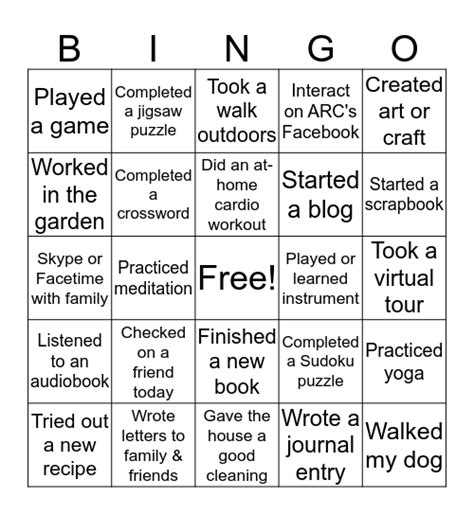 | B | I | N | G | O |
|---|---|---|---|---|
| Played a game | Completed a jigsaw puzzle | Took a walk outdoors | Interact on ARC's Facebook | Created art or craft |
| Worked in the garden | Completed a crossword | Did an at-home cardio workout | Started a blog | Started a scrapbook |
| Skype or Facetime with family | Practiced meditation | Free! | Played or learned instrument | Took a virtual tour |
| Listened to an audiobook | Checked on a friend today | Finished a new book | Completed a Sudoku puzzle | Practiced yoga |
| Tried out a new recipe | Wrote letters to family & friends | Gave the house a good cleaning | Wrote a journal entry | Walked my dog |